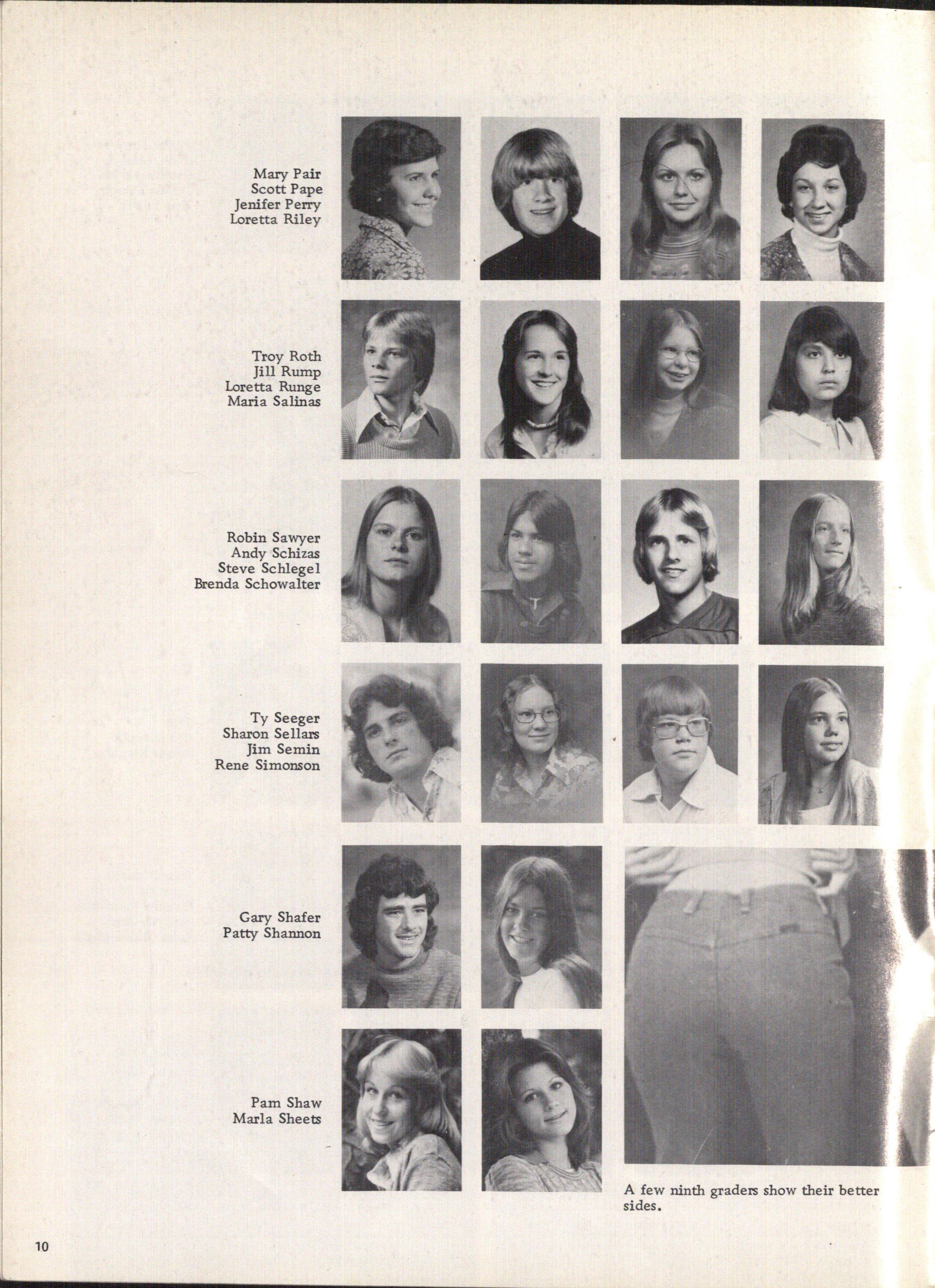 Mary Pair
Scott Pape
Jenifer Perry
Loretta Riley

Troy Roth
Jill Rump
Loretta Runge
Maria Salinas

Robin Sawyer
Andy Schizas
Steve Schlegel
Brenda Schowalter

Ty Seeger
Sharon Sellars
Jim Semin
Rene Simonson

Gary Shafer
Patty Shannon

Pam Shaw
Marla Sheets

A few ninth graders show their better sides.

10